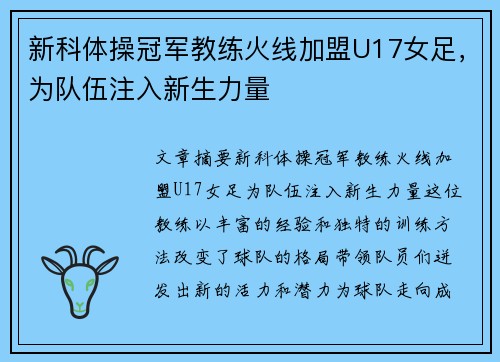 新科体操冠军教练火线加盟U17女足，为队伍注入新生力量

文章摘要新科体操冠军教练火线加盟U17女足为队伍注入新生力量这位教练以丰富的经验和独特的训练方法改变了球队的格局带领队员们迸发出新的活力和潜力为球队走向成